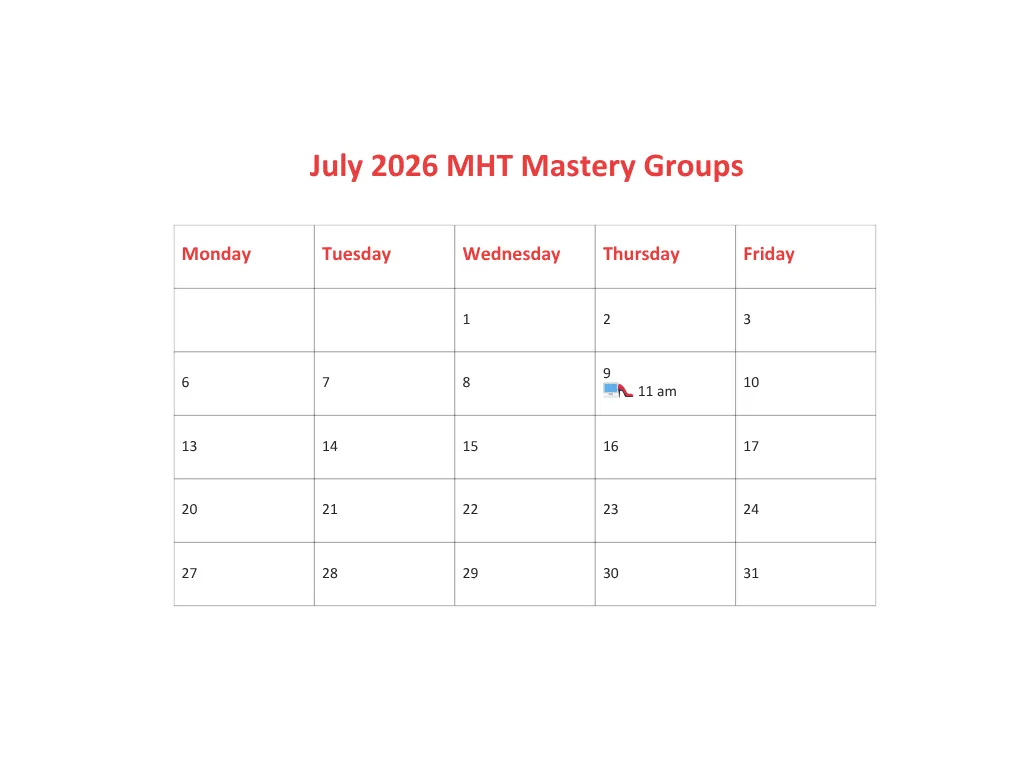 July 2026 MHT Mastery Groups

| Monday | Tuesday | Wednesday | Thursday | Friday |
|---|---|---|---|---|
| | | 1 | 2 | 3 |
| 6 | 7 | 8 | 9 11 am | 10 |
| 13 | 14 | 15 | 16 | 17 |
| 20 | 21 | 22 | 23 | 24 |
| 27 | 28 | 29 | 30 | 31 |